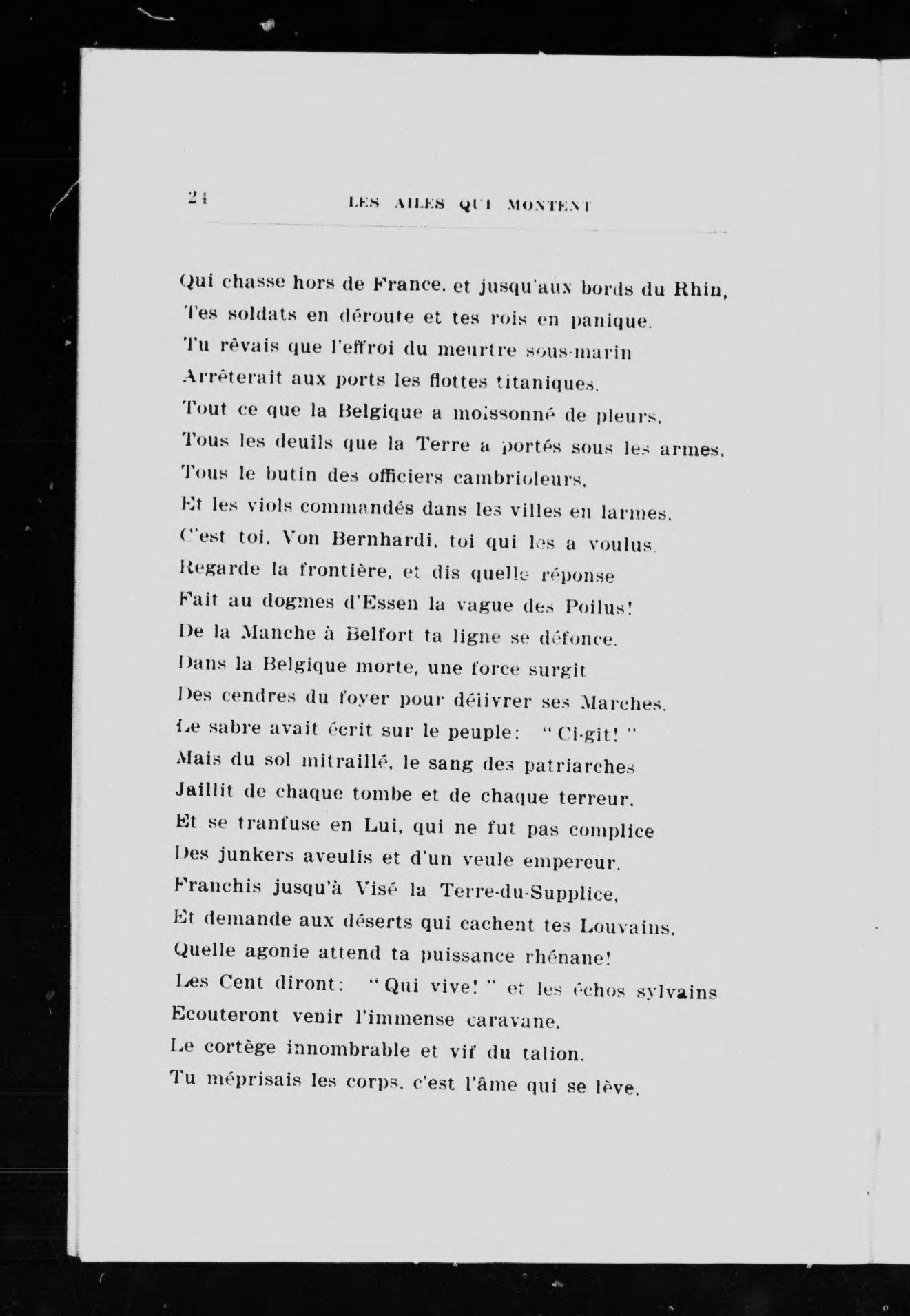 24 LES AILES QUI MONTENT

Qui chasse hors de France, et jusqu'aux bords du Rhin,
Tes soldats en déroute et tes rois en panique.
Tu rêvais que l'effroi du meurtre sous-marin
Arrêterait aux ports les flottes titaniques.
Tout ce que la Belgique a moissonné de pleurs,
Tous les deuils que la Terre a portés sous les armes,
Tous le butin des officiers cambrioleurs,
Et les viols commandés dans les villes en larmes,
C'est toi, Von Bernhardi, toi qui les a voulus.
Regarde la frontière, et dis quelle réponse
Fait au dogmes d'Essen la vague des Poilus!
De la Manche à Belfort ta ligne se défonce.
Dans la Belgique morte, une force surgit
Des cendres du foyer pour délivrer ses Marches.
Le sabre avait écrit sur le peuple: "Ci-git!"
Mais du sol mitraillé, le sang des patriarches
Jaillit de chaque tombe et de chaque terreur,
Et se tranfuse en Lui, qui ne fut pas complice
Des junkers aveulis et d'un veule empereur.
Franchis jusqu'à Visé la Terre-du-Supplice,
Et demande aux déserts qui cachent tes Louvains,
Quelle agonie attend ta puissance rhénane!
Les Cent diront: "Qui vive!" et les échos sylvains
Ecouteront venir l'immense caravane,
Le cortège innombrable et vif du talion.
Tu méprisais les corps, c'est l'âme qui se lève.